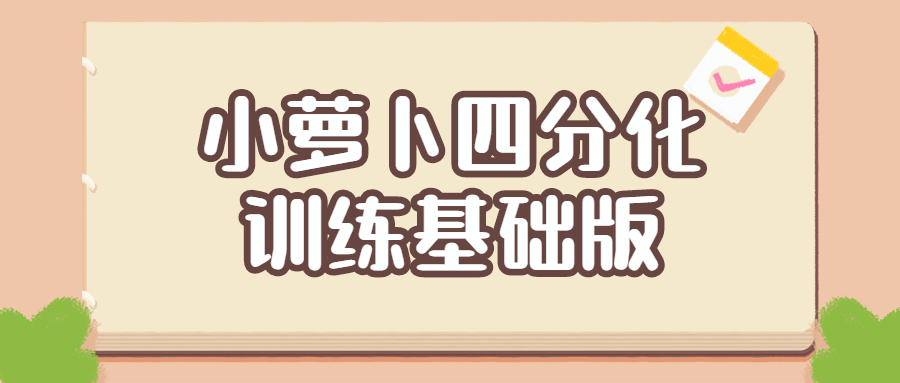 小萝卜四分化
训练基础版